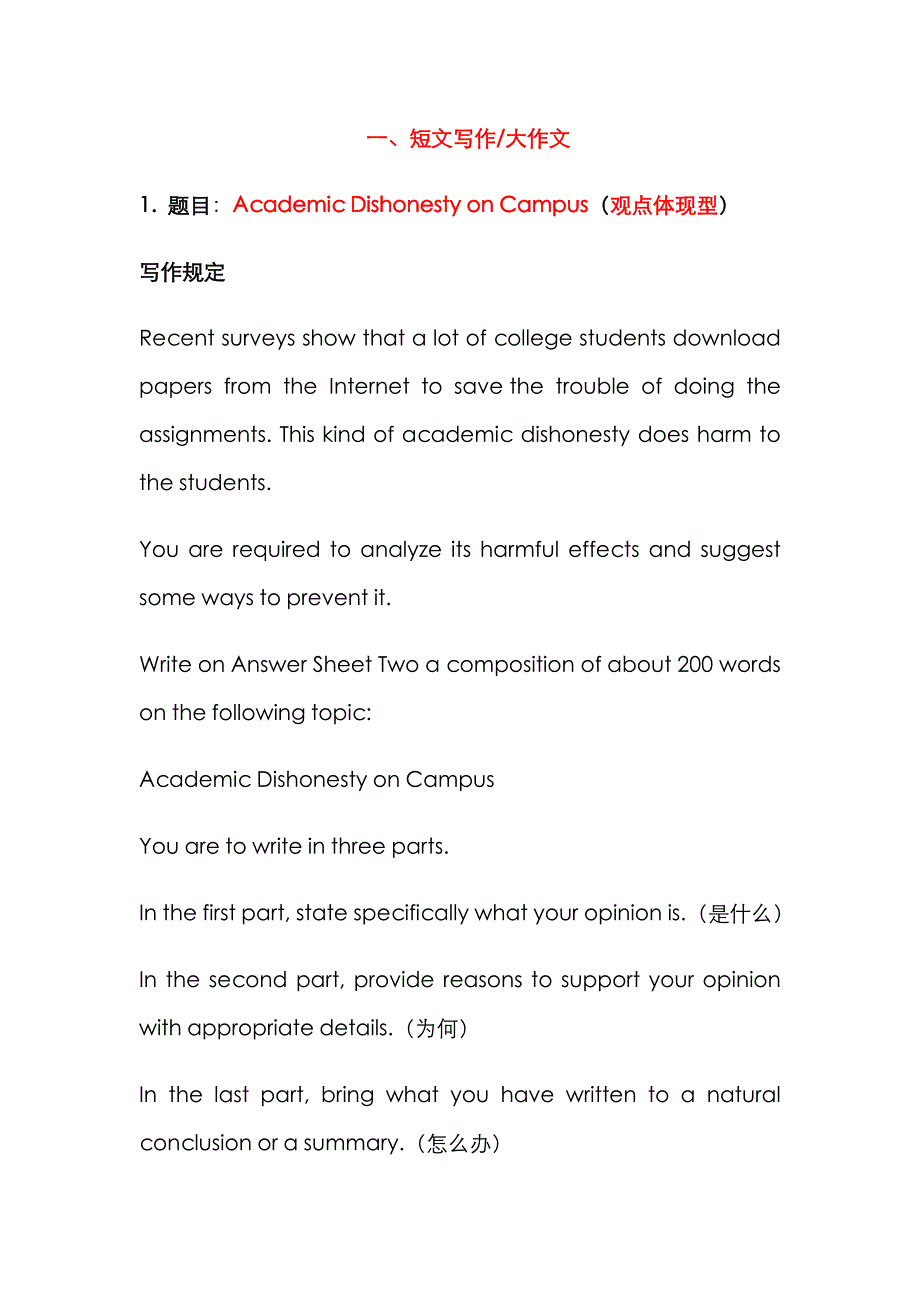 一、短文写作/大作文

1. 题目：Academic Dishonesty on Campus（观点体现型）

写作规定

Recent surveys show that a lot of college students download papers from the Internet to save the trouble of doing the assignments. This kind of academic dishonesty does harm to the students.

You are required to analyze its harmful effects and suggest some ways to prevent it.

Write on Answer Sheet Two a composition of about 200 words on the following topic:

Academic Dishonesty on Campus

You are to write in three parts.

In the first part, state specifically what your opinion is.（是什么）

In the second part, provide reasons to support your opinion with appropriate details.（为何）

In the last part, bring what you have written to a natural conclusion or a summary.（怎么办）